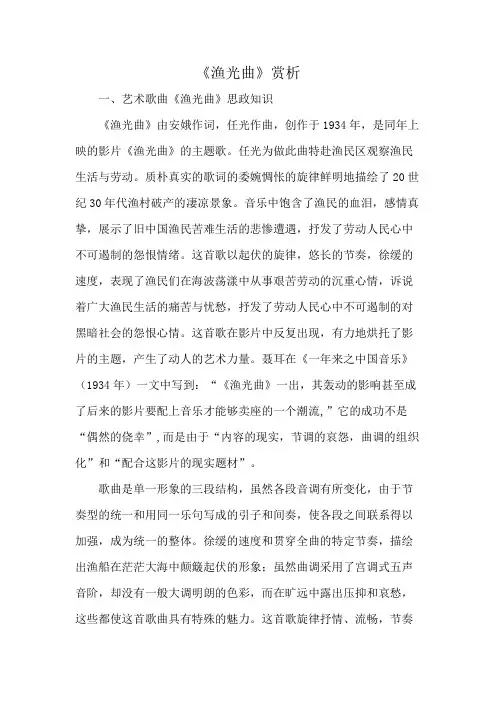 《渔光曲》赏析

一、艺术歌曲《渔光曲》思政知识

《渔光曲》由安娥作词，任光作曲，创作于1934年，是同年上映的影片《渔光曲》的主题歌。任光为做此曲特赴渔民区观察渔民生活与劳动。质朴真实的歌词的委婉惆怅的旋律鲜明地描绘了20世纪30年代渔村破产的凄凉景象。音乐中饱含了渔民的血泪，感情真挚，展示了旧中国渔民苦难生活的悲惨遭遇，抒发了劳动人民心中不可遏制的怨恨情绪。这首歌以起伏的旋律，悠长的节奏，徐缓的速度，表现了渔民们在海波荡漾中从事艰苦劳动的沉重心情，诉说着广大渔民生活的痛苦与忧愁，抒发了劳动人民心中不可遏制的对黑暗社会的怨恨心情。这首歌在影片中反复出现，有力地烘托了影片的主题，产生了动人的艺术力量。聂耳在《一年来之中国音乐》（1934年）一文中写到：“《渔光曲》一出，其轰动的影响甚至成了后来的影片要配上音乐才能够卖座的一个潮流，”它的成功不是“偶然的侥幸”，而是由于“内容的现实，节调的哀怨，曲调的组织化”和“配合这影片的现实题材”。

歌曲是单一形象的三段结构，虽然各段音调有所变化，由于节奏型的统一和用同一乐句写成的引子和间奏，使各段之间联系得以加强，成为统一的整体。徐缓的速度和贯穿全曲的特定节奏，描绘出渔船在茫茫大海中颠簸起伏的形象：虽然曲调采用了宫调式五声音阶，却没有一般大调明朗的色彩，而在旷远中露出压抑和哀愁，这些都使这首歌曲具有特殊的魅力。这首歌旋律抒情、流畅，节奏